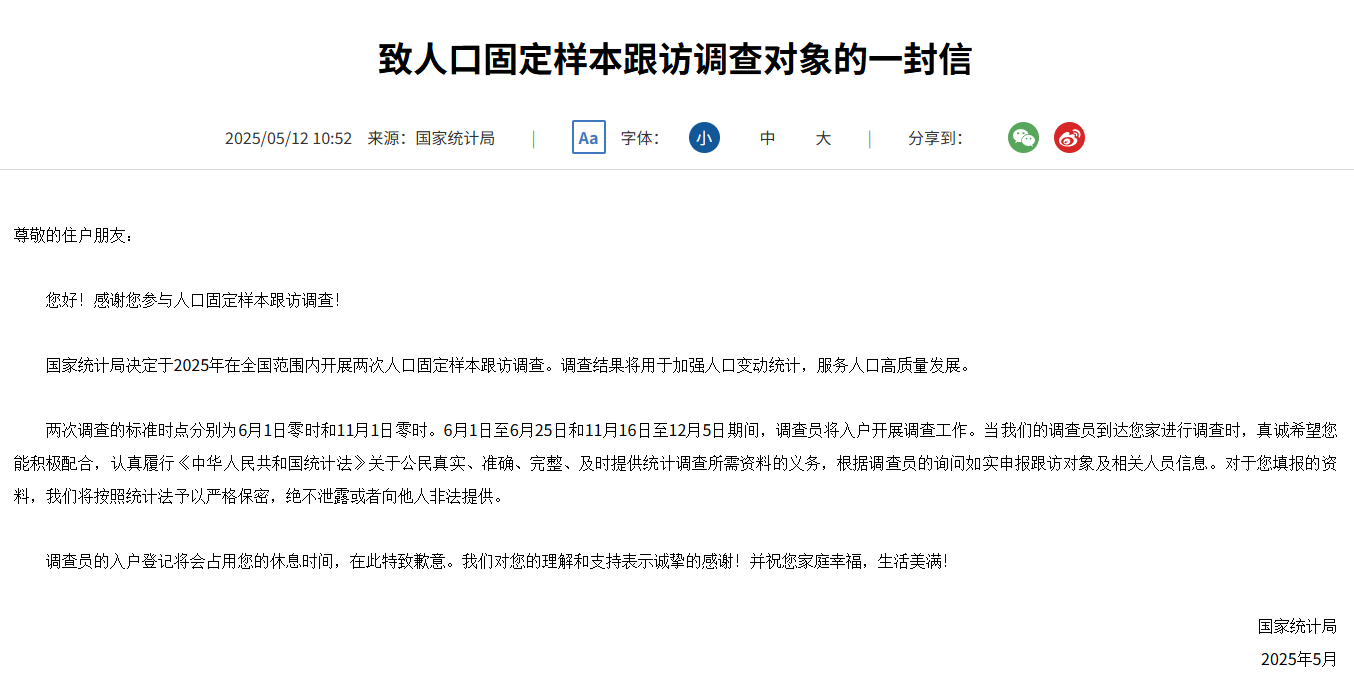 致人口固定样本跟访调查对象的一封信

2025/05/12 10:52 来源：国家统计局 | Aa 字体： 小 中 大 | 分享到：

尊敬的住户朋友：

您好！感谢您参与人口固定样本跟访调查！

国家统计局决定于2025年在全国范围内开展两次人口固定样本跟访调查。调查结果将用于加强人口变动统计，服务人口高质量发展。

两次调查的标准时点分别为6月1日零时和11月1日零时。6月1日至6月25日和11月16日至12月5日期间，调查员将入户开展调查工作。当我们的调查员到达您家进行调查时，真诚希望您能积极配合，认真履行《中华人民共和国统计法》关于公民真实、准确、完整、及时提供统计调查所需资料的义务，根据调查员的询问如实申报跟访对象及相关人员信息。对于您填报的资料，我们将按照统计法予以严格保密，绝不泄露或者向他人非法提供。

调查员的入户登记将会占用您的休息时间，在此特致歉意。我们对您的理解和支持表示诚挚的感谢！并祝您家庭幸福，生活美满！

国家统计局
2025年5月